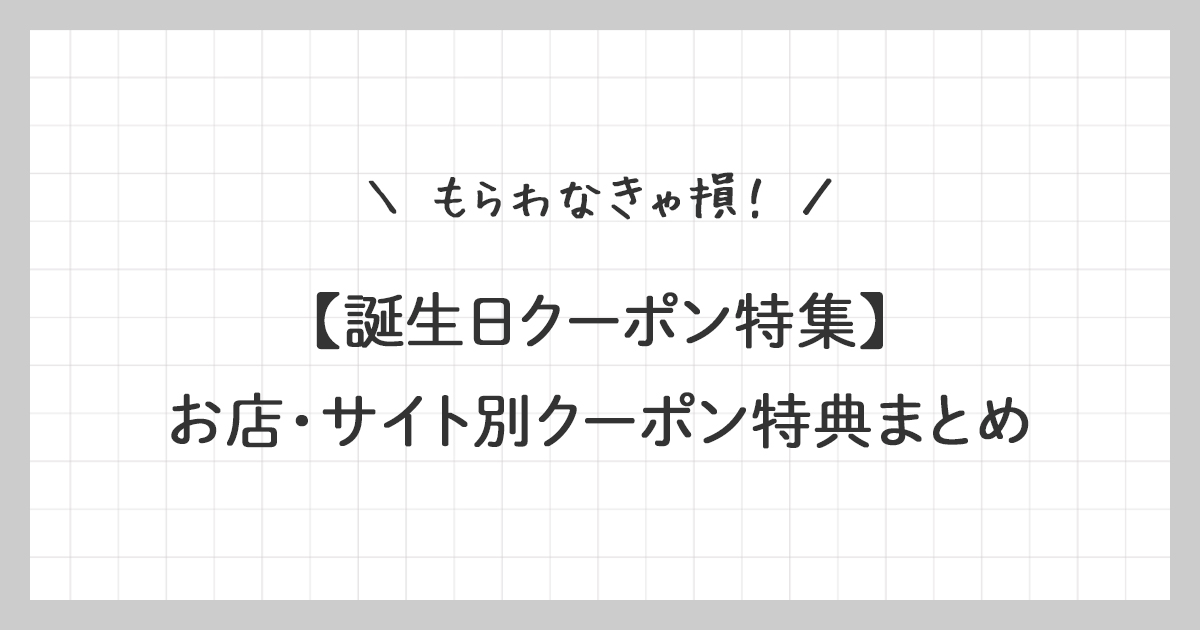 ＼ もらわなきゃ損！ ／

【誕生日クーポン特集】
お店・サイト別クーポン特典まとめ